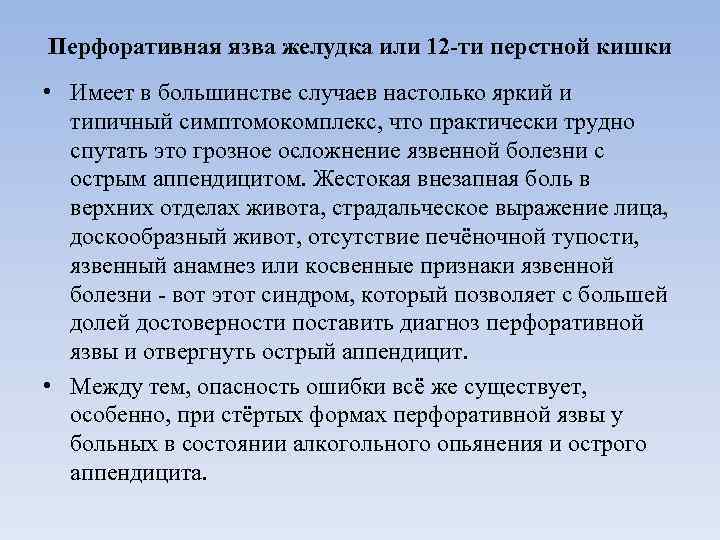 Перфоративная язва желудка или 12-ти перстной кишки

• Имеет в большинстве случаев настолько яркий и типичный симптомокомплекс, что практически трудно спутать это грозное осложнение язвенной болезни с острым аппендицитом. Жестокая внезапная боль в верхних отделах живота, страдальческое выражение лица, доскообразный живот, отсутствие печёночной тупости, язвенный анамнез или косвенные признаки язвенной болезни - вот этот синдром, который позволяет с большей долей достоверности поставить диагноз перфоративной язвы и отвергнуть острый аппендицит.

• Между тем, опасность ошибки всё же существует, особенно, при стёртых формах перфоративной язвы у больных в состоянии алкогольного опьянения и острого аппендицита.